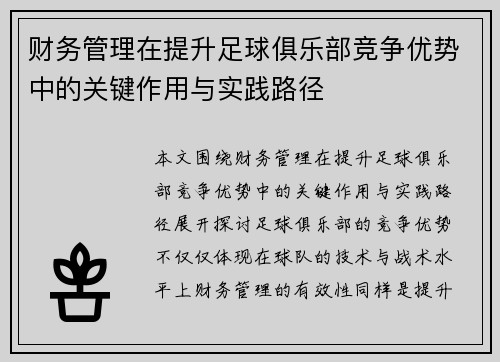 财务管理在提升足球俱乐部竞争优势中的关键作用与实践路径

本文围绕财务管理在提升足球俱乐部竞争优势中的关键作用与实践路径展开探讨足球俱乐部的竞争优势不仅仅体现在球队的技术与战术水平上财务管理的有效性同样是提升